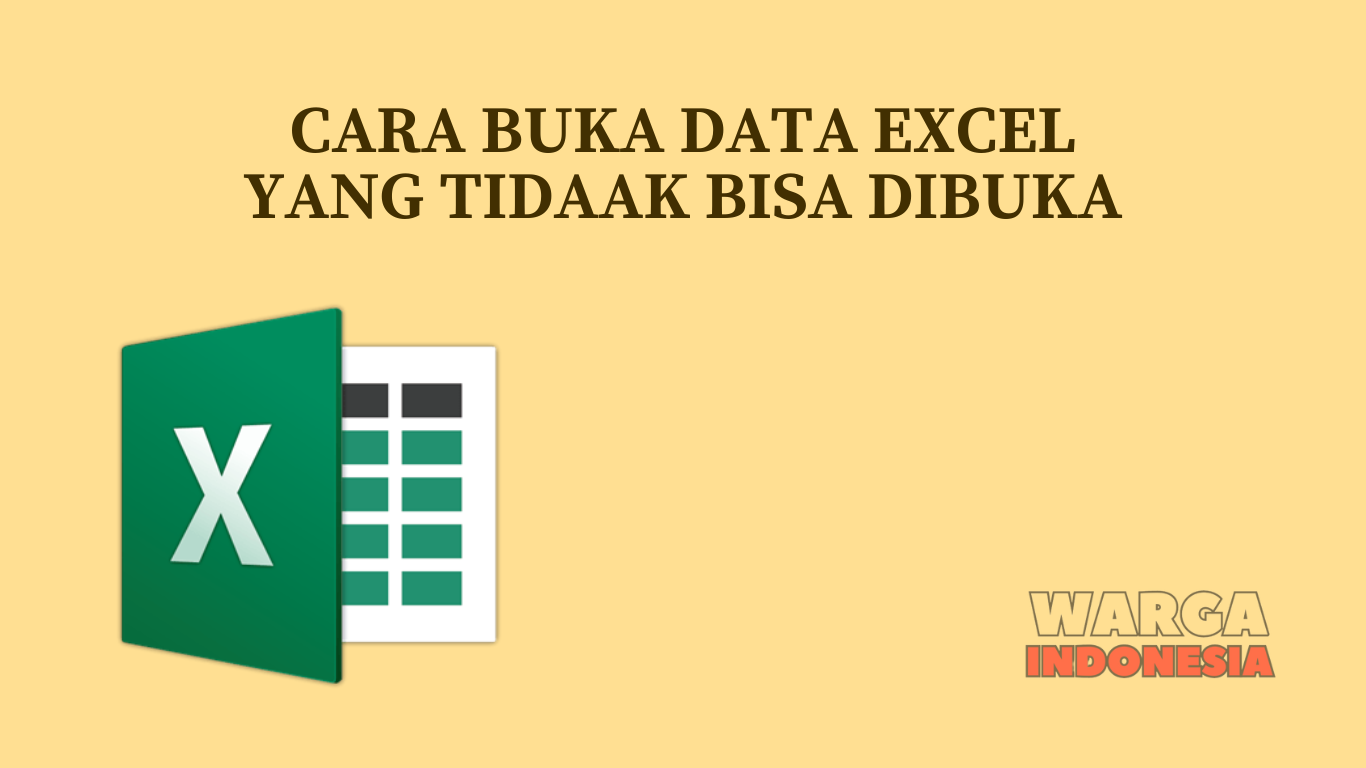 CARA BUKA DATA EXCEL
YANG TIDAAK BISA DIBUKA

X

WARGA
INDONESIA